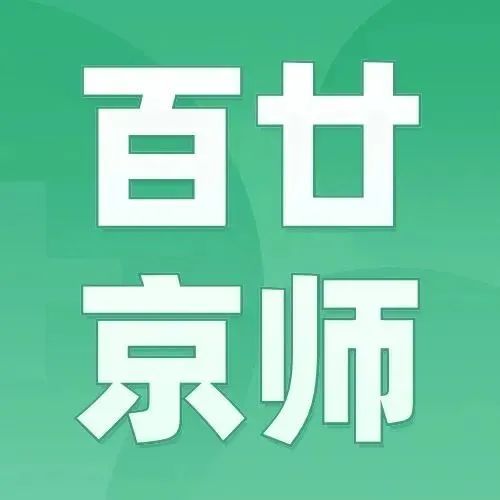 百廿
京师